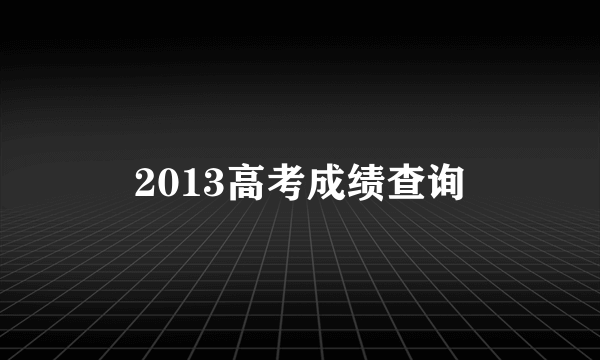 2013高考成绩查询